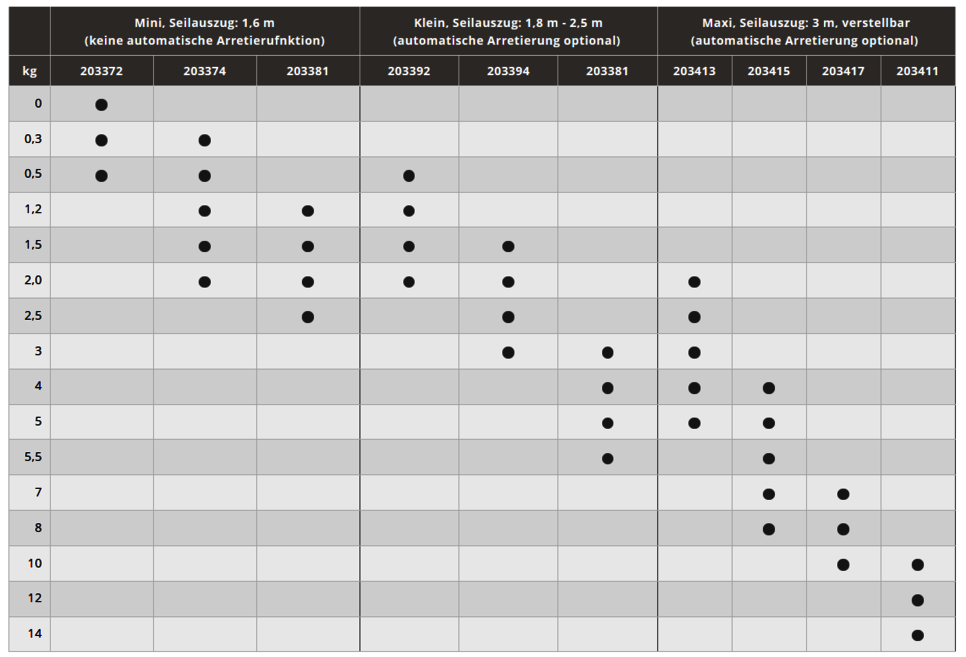 |  | Mini, Seilauszug: 1,6 m (keine automatische Arretierufnktion) | | | Klein, Seilauszug: 1,8 m - 2,5 m (automatische Arretierung optional) | | | Maxi, Seilauszug: 3 m, verstellbar (automatische Arretierung optional) | | | |
|---|---|---|---|---|---|---|---|---|---|---|
| kg | 203372 | 203374 | 203381 | 203392 | 203394 | 203381 | 203413 | 203415 | 203417 | 203411 |
| 0 | ● | | | | | | | | | |
| 0,3 | ● | ● | | | | | | | | |
| 0,5 | ● | ● | | ● | | | | | | |
| 1,2 | | ● | ● | ● | | | | | | |
| 1,5 | | ● | ● | ● | ● | | | | | |
| 2,0 | | ● | ● | ● | ● | | ● | | | |
| 2,5 | | | ● | | ● | | ● | | | |
| 3 | | | | | ● | ● | ● | | | |
| 4 | | | | | | ● | ● | ● | | |
| 5 | | | | | | ● | ● | ● | | |
| 5,5 | | | | | | ● | | ● | | |
| 7 | | | | | | | | ● | ● | |
| 8 | | | | | | | | ● | ● | |
| 10 | | | | | | | | | ● | ● |
| 12 | | | | | | | | | | ● |
| 14 | | | | | | | | | | ● |